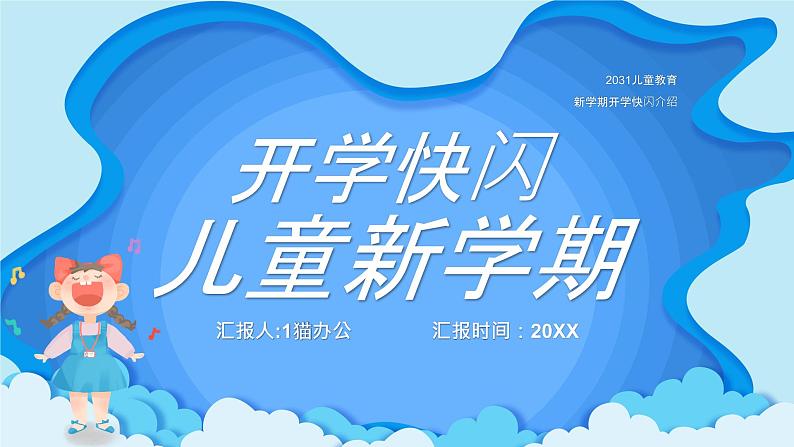 2031儿童教育
新学期开学快闪介绍

开学快闪
儿童新学期

汇报人:1猫办公　　汇报时间：20XX